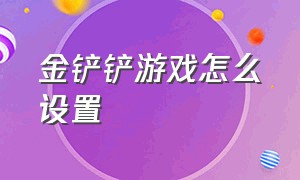 金铲铲游戏怎么设置